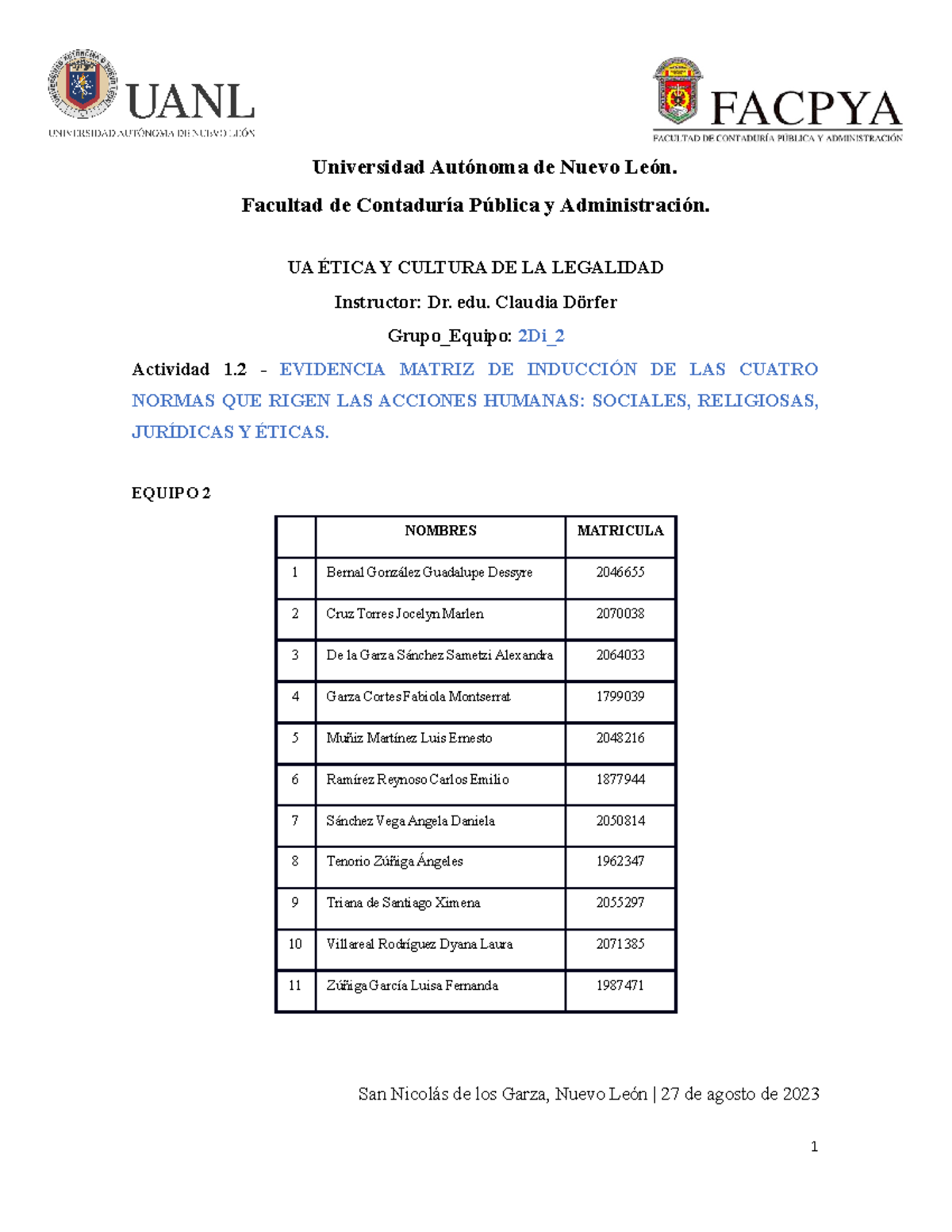 UANL
UNIVERSIDAD AUTÓNOMA DE NUEVO LEÓN

FACPYA
FACULTAD DE CONTADURÍA PÚBLICA Y ADMINISTRACIÓN

Universidad Autónoma de Nuevo León.

Facultad de Contaduría Pública y Administración.

UA ÉTICA Y CULTURA DE LA LEGALIDAD

Instructor: Dr. edu. Claudia Dörfer

Grupo_Equipo: 2Di_2

Actividad 1.2 - EVIDENCIA MATRIZ DE INDUCCIÓN DE LAS CUATRO NORMAS QUE RIGEN LAS ACCIONES HUMANAS: SOCIALES, RELIGIOSAS, JURÍDICAS Y ÉTICAS.

EQUIPO 2

|  | NOMBRES | MATRICULA |
|---|---|---|
| 1 | Bernal González Guadalupe Dessyre | 2046655 |
| 2 | Cruz Torres Jocelyn Marlen | 2070038 |
| 3 | De la Garza Sánchez Sametzi Alexandra | 2064033 |
| 4 | Garza Cortes Fabiola Montserrat | 1799039 |
| 5 | Muñiz Martínez Luis Ernesto | 2048216 |
| 6 | Ramírez Reynoso Carlos Emilio | 1877944 |
| 7 | Sánchez Vega Angela Daniela | 2050814 |
| 8 | Tenorio Zúñiga Ángeles | 1962347 |
| 9 | Triana de Santiago Ximena | 2055297 |
| 10 | Villareal Rodríguez Dyana Laura | 2071385 |
| 11 | Zúñiga García Luisa Fernanda | 1987471 |

San Nicolás de los Garza, Nuevo León | 27 de agosto de 2023

1